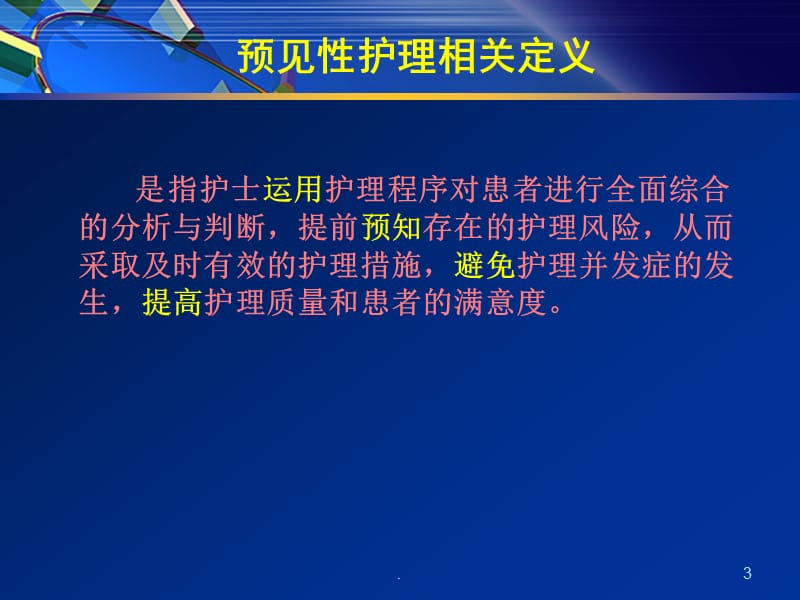 预见性护理相关定义

是指护士运用护理程序对患者进行全面综合的分析与判断，提前预知存在的护理风险，从而采取及时有效的护理措施，避免护理并发症的发生，提高护理质量和患者的满意度。

.

3